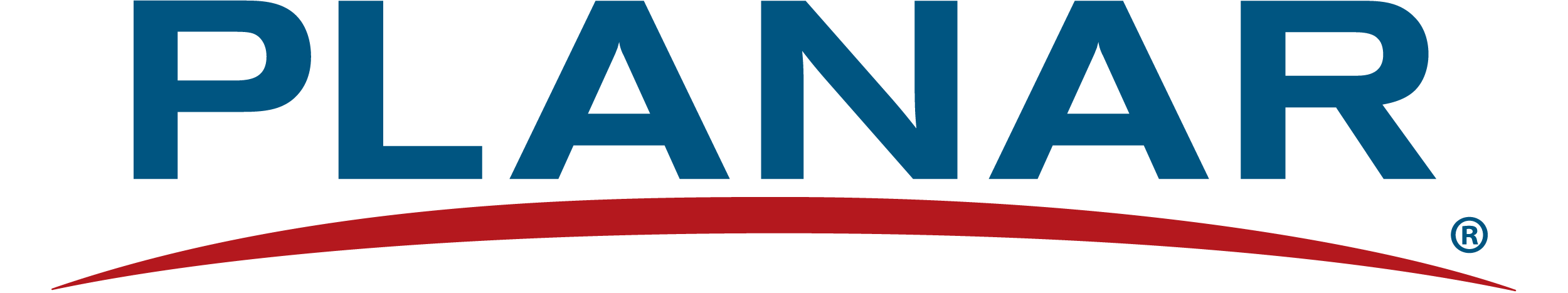 PLANAR®